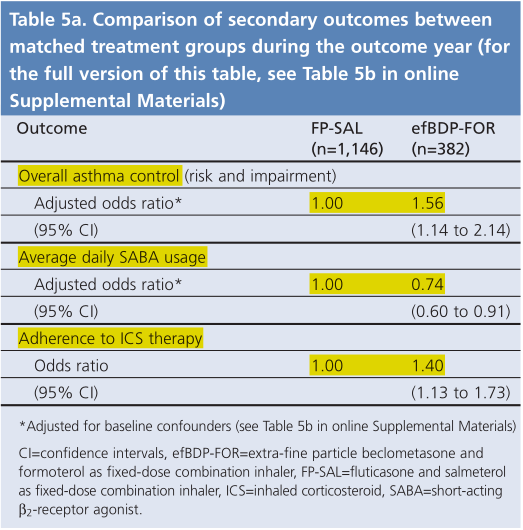 Table 5a. Comparison of secondary outcomes between matched treatment groups during the outcome year (for the full version of this table, see Table 5b in online Supplemental Materials)

| Outcome | FP-SAL (n=1,146) | efBDP-FOR (n=382) |
|---|---|---|
| Overall asthma control (risk and impairment) | | |
| Adjusted odds ratio* | 1.00 | 1.56 |
| (95% CI) | | (1.14 to 2.14) |
| Average daily SABA usage | | |
| Adjusted odds ratio* | 1.00 | 0.74 |
| (95% CI) | | (0.60 to 0.91) |
| Adherence to ICS therapy | | |
| Odds ratio | 1.00 | 1.40 |
| (95% CI) | | (1.13 to 1.73) |

*Adjusted for baseline confounders (see Table 5b in online Supplemental Materials)

CI=confidence intervals, efBDP-FOR=extra-fine particle beclometasone and formoterol as fixed-dose combination inhaler, FP-SAL=fluticasone and salmeterol as fixed-dose combination inhaler, ICS=inhaled corticosteroid, SABA=short-acting $\beta_2$-receptor agonist.